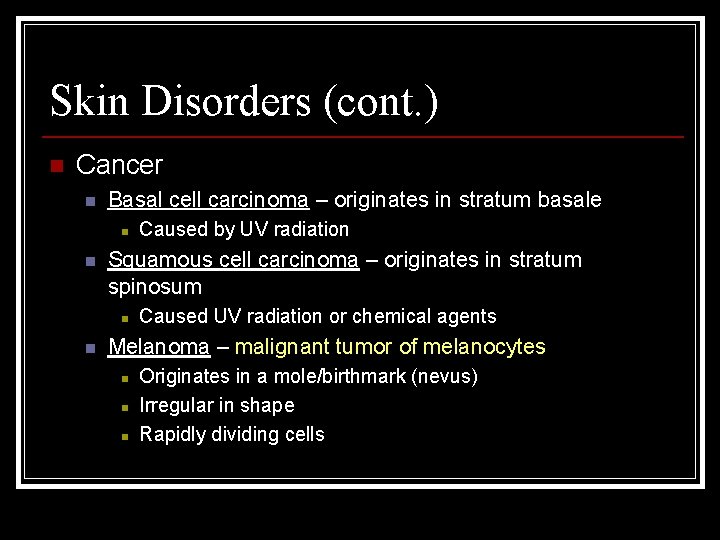 Skin Disorders (cont.)

Cancer

Basal cell carcinoma – originates in stratum basale

Caused by UV radiation

Squamous cell carcinoma – originates in stratum spinosum

Caused UV radiation or chemical agents

Melanoma – malignant tumor of melanocytes

Originates in a mole/birthmark (nevus)

Irregular in shape

Rapidly dividing cells